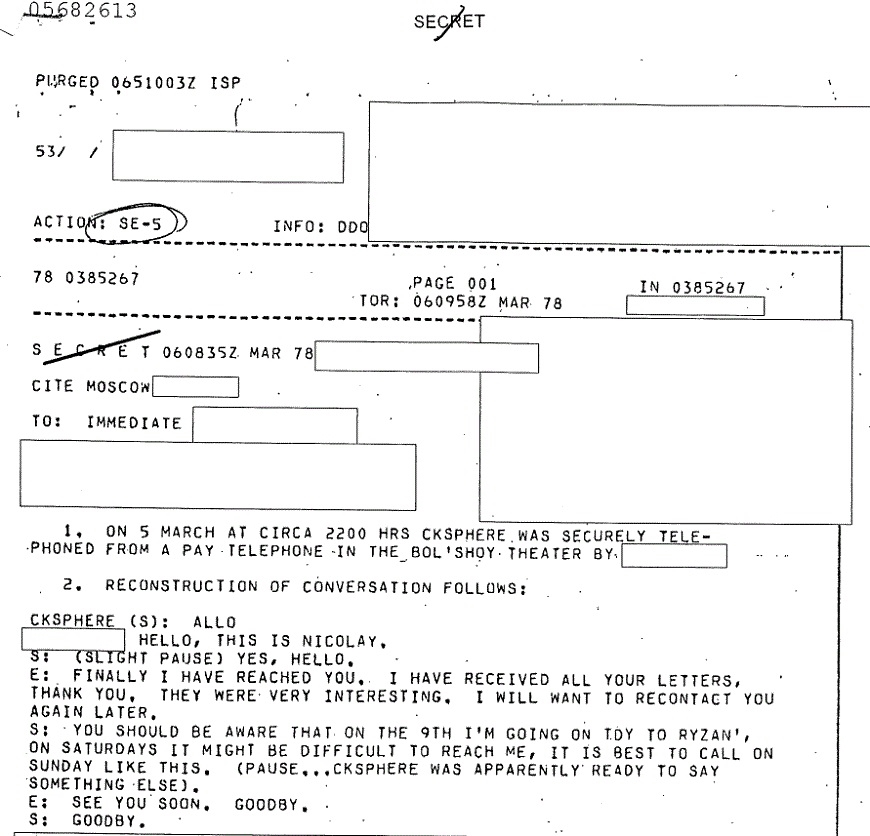 05682613

SECRET

PURGED 0651003Z ISP

53/ /

ACTION: SE-5 INFO: DDO

78 0385267 PAGE 001 IN 0385267
TOR: 060958Z MAR 78

S E C R E T 060835Z MAR 78

CITE MOSCOW

TO: IMMEDIATE

1. ON 5 MARCH AT CIRCA 2200 HRS CKSPHERE WAS SECURELY TELEPHONED FROM A PAY TELEPHONE IN THE BOL'SHOY THEATER BY

2. RECONSTRUCTION OF CONVERSATION FOLLOWS:

CKSPHERE (S): ALLO
HELLO, THIS IS NICOLAY.
S: (SLIGHT PAUSE) YES, HELLO.
E: FINALLY I HAVE REACHED YOU. I HAVE RECEIVED ALL YOUR LETTERS, THANK YOU. THEY WERE VERY INTERESTING. I WILL WANT TO RECONTACT YOU AGAIN LATER.
S: YOU SHOULD BE AWARE THAT ON THE 9TH I'M GOING ON TDY TO RYZAN', ON SATURDAYS IT MIGHT BE DIFFICULT TO REACH ME, IT IS BEST TO CALL ON SUNDAY LIKE THIS. (PAUSE...CKSPHERE WAS APPARENTLY READY TO SAY SOMETHING ELSE).
E: SEE YOU SOON. GOODBY.
S: GOODBY.